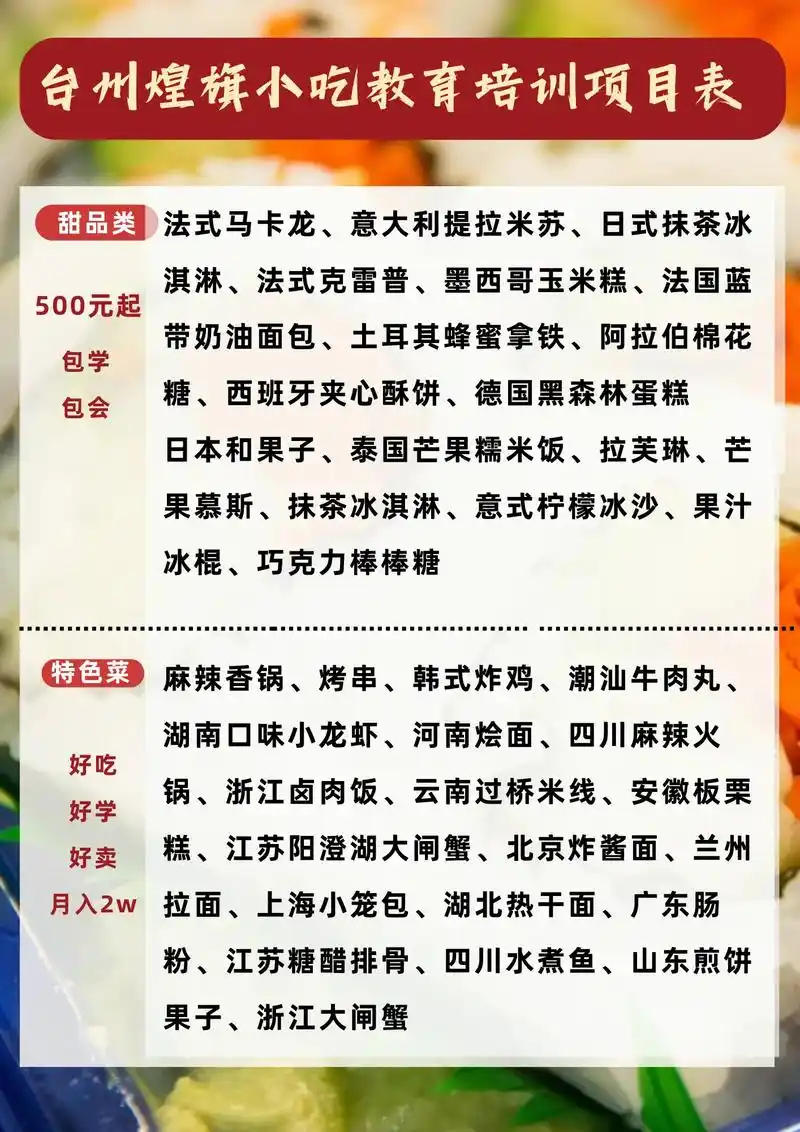 台州煌旗小吃教育培训项目表

甜品类

500元起

包学

包会

法式马卡龙、意大利提拉米苏、日式抹茶冰淇淋、法式克雷普、墨西哥玉米糕、法国蓝带奶油面包、土耳其蜂蜜拿铁、阿拉伯棉花糖、西班牙夹心酥饼、德国黑森林蛋糕

日本和果子、泰国芒果糯米饭、拉芙琳、芒果慕斯、抹茶冰淇淋、意式柠檬冰沙、果汁冰棍、巧克力棒棒糖

特色菜

好吃

好学

好卖

月入2w

麻辣香锅、烤串、韩式炸鸡、潮汕牛肉丸、湖南口味小龙虾、河南烩面、四川麻辣火锅、浙江卤肉饭、云南过桥米线、安徽板栗糕、江苏阳澄湖大闸蟹、北京炸酱面、兰州拉面、上海小笼包、湖北热干面、广东肠粉、江苏糖醋排骨、四川水煮鱼、山东煎饼果子、浙江大闸蟹